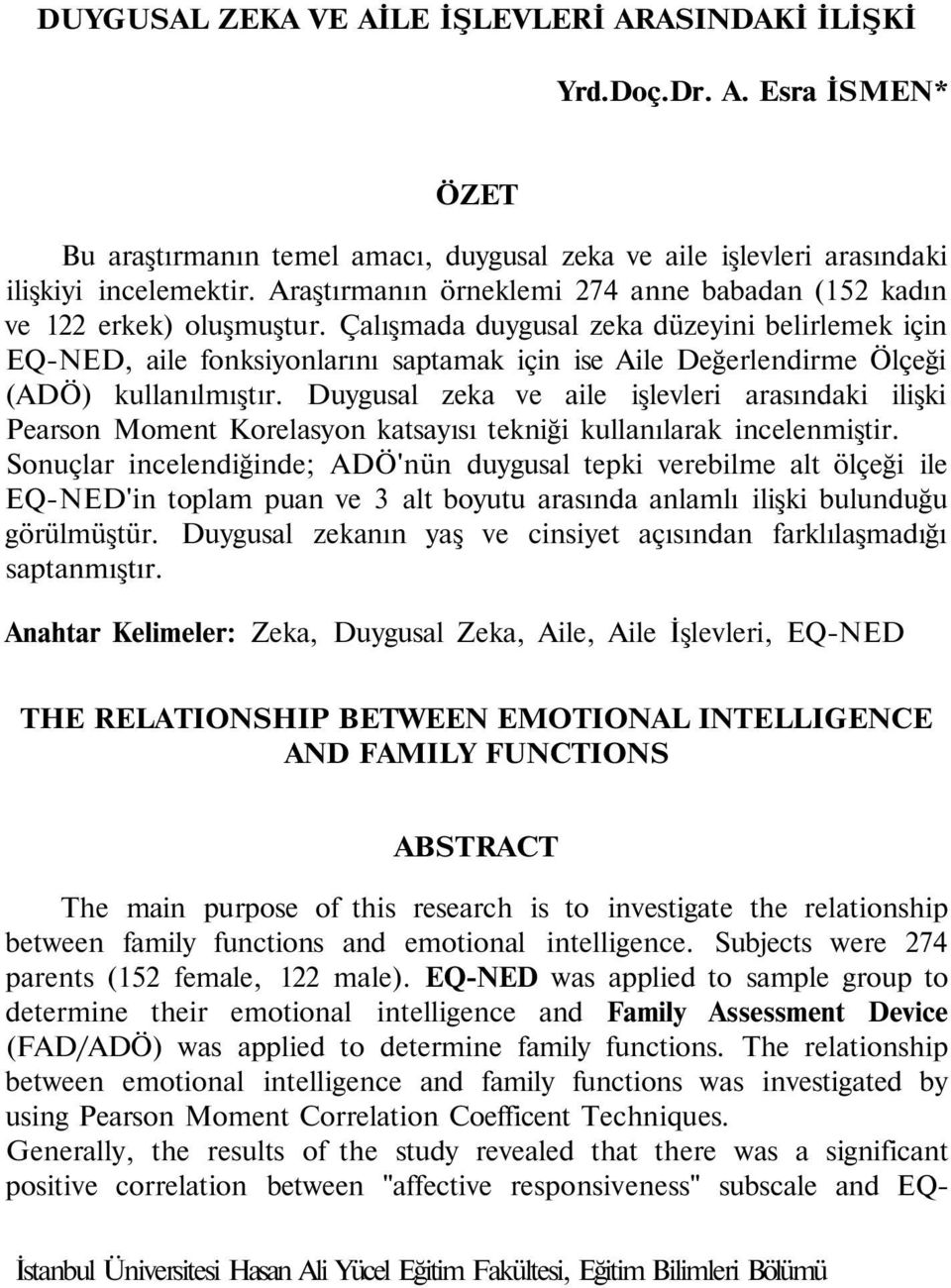 DUYGUSAL ZEKA VE AİLE İŞLEVLERİ ARASINDAKİ İLİŞKİ

Yrd.Doç.Dr. A. Esra İSMEN*

ÖZET

Bu araştırmanın temel amacı, duygusal zeka ve aile işlevleri arasındaki ilişkiyi incelemektir. Araştırmanın örneklemi 274 anne babadan (152 kadın ve 122 erkek) oluşmuştur. Çalışmada duygusal zeka düzeyini belirlemek için EQ-NED, aile fonksiyonlarını saptamak için ise Aile Değerlendirme Ölçeği (ADÖ) kullanılmıştır. Duygusal zeka ve aile işlevleri arasındaki ilişki Pearson Moment Korelasyon katsayısı tekniği kullanılarak incelenmiştir. Sonuçlar incelendiğinde; ADÖ'nün duygusal tepki verebilme alt ölçeği ile EQ-NED'in toplam puan ve 3 alt boyutu arasında anlamlı ilişki bulunduğu görülmüştür. Duygusal zekanın yaş ve cinsiyet açısından farklılaşmadığı saptanmıştır.

Anahtar Kelimeler: Zeka, Duygusal Zeka, Aile, Aile İşlevleri, EQ-NED

THE RELATIONSHIP BETWEEN EMOTIONAL INTELLIGENCE AND FAMILY FUNCTIONS

ABSTRACT

The main purpose of this research is to investigate the relationship between family functions and emotional intelligence. Subjects were 274 parents (152 female, 122 male). EQ-NED was applied to sample group to determine their emotional intelligence and Family Assessment Device (FAD/ADÖ) was applied to determine family functions. The relationship between emotional intelligence and family functions was investigated by using Pearson Moment Correlation Coefficent Techniques.
Generally, the results of the study revealed that there was a significant positive correlation between "affective responsiveness" subscale and EQ-

İstanbul Üniversitesi Hasan Ali Yücel Eğitim Fakültesi, Eğitim Bilimleri Bölümü